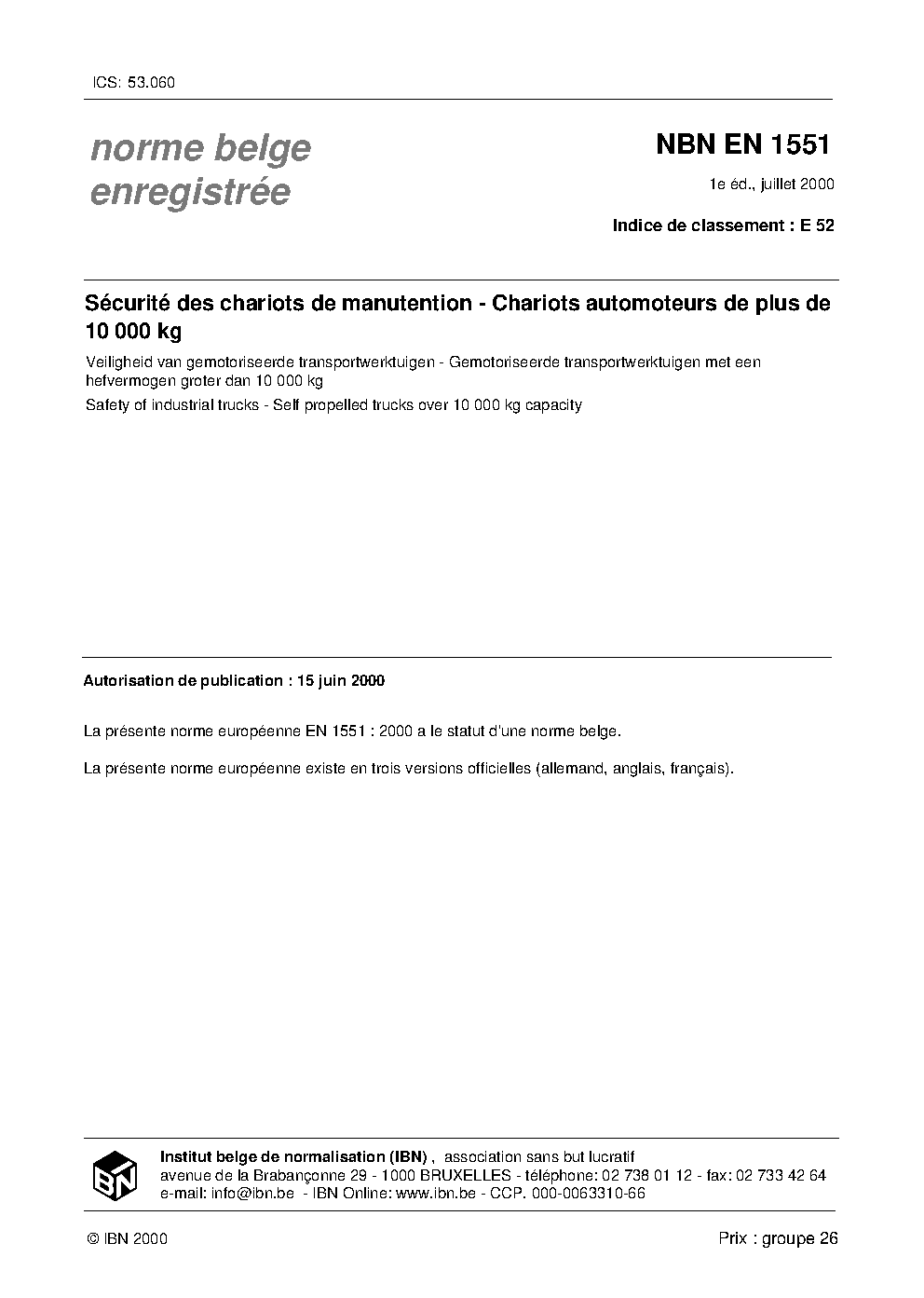 ICS: 53.060

norme belge enregistrée

NBN EN 1551

1e éd., juillet 2000

Indice de classement : E 52

Sécurité des chariots de manutention - Chariots automoteurs de plus de 10 000 kg

Veiligheid van gemotoriseerde transportwerktuigen - Gemotoriseerde transportwerktuigen met een hefvermogen groter dan 10 000 kg

Safety of industrial trucks - Self propelled trucks over 10 000 kg capacity

Autorisation de publication : 15 juin 2000

La présente norme européenne EN 1551 : 2000 a le statut d'une norme belge.

La présente norme européenne existe en trois versions officielles (allemand, anglais, français).

IBN

Institut belge de normalisation (IBN) , association sans but lucratif
avenue de la Brabançonne 29 - 1000 BRUXELLES - téléphone: 02 738 01 12 - fax: 02 733 42 64
e-mail: info@ibn.be - IBN Online: www.ibn.be - CCP. 000-0063310-66

© IBN 2000

Prix : groupe 26